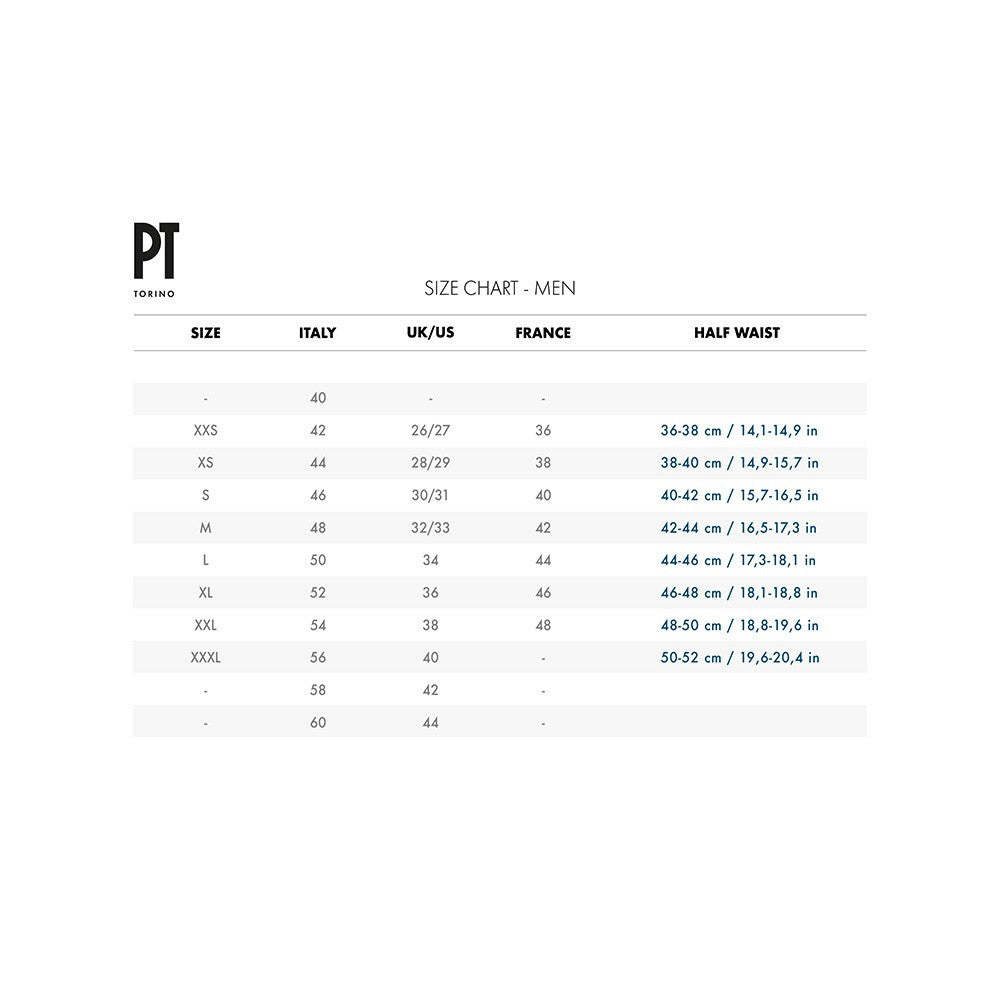 PT
TORINO

SIZE CHART - MEN

| SIZE | ITALY | UK/US | FRANCE | HALF WAIST |
|---|---|---|---|---|
| - | 40 | - | - | |
| XXS | 42 | 26/27 | 36 | 36-38 cm / 14,1-14,9 in |
| XS | 44 | 28/29 | 38 | 38-40 cm / 14,9-15,7 in |
| S | 46 | 30/31 | 40 | 40-42 cm / 15,7-16,5 in |
| M | 48 | 32/33 | 42 | 42-44 cm / 16,5-17,3 in |
| L | 50 | 34 | 44 | 44-46 cm / 17,3-18,1 in |
| XL | 52 | 36 | 46 | 46-48 cm / 18,1-18,8 in |
| XXL | 54 | 38 | 48 | 48-50 cm / 18,8-19,6 in |
| XXXL | 56 | 40 | - | 50-52 cm / 19,6-20,4 in |
| - | 58 | 42 | - | |
| - | 60 | 44 | - | |